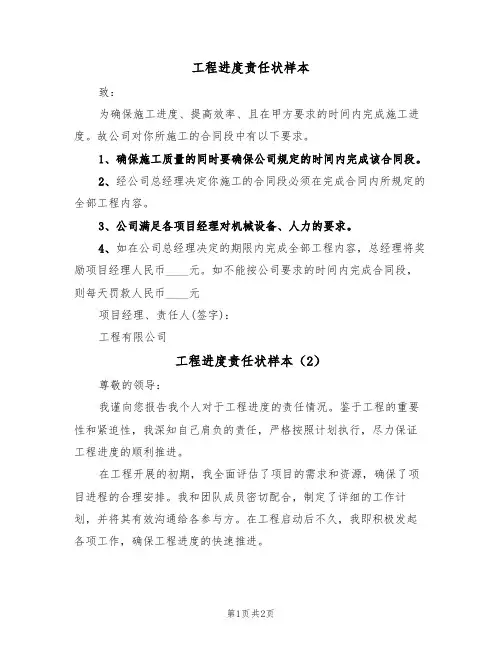 工程进度责任状样本

致：

为确保施工进度、提高效率、且在甲方要求的时间内完成施工进度。故公司对你所施工的合同段中有以下要求。

1、确保施工质量的同时要确保公司规定的时间内完成该合同段。

2、经公司总经理决定你施工的合同段必须在完成合同内所规定的全部工程内容。

3、公司满足各项目经理对机械设备、人力的要求。

4、如在公司总经理决定的期限内完成全部工程内容，总经理将奖励项目经理人民币____元。如不能按公司要求的时间内完成合同段，则每天罚款人民币____元

项目经理、责任人(签字)：

工程有限公司

工程进度责任状样本（2）

尊敬的领导：

我谨向您报告我个人对于工程进度的责任情况。鉴于工程的重要性和紧迫性，我深知自己肩负的责任，严格按照计划执行，尽力保证工程进度的顺利推进。

在工程开展的初期，我全面评估了项目的需求和资源，确保了项目进程的合理安排。我和团队成员密切配合，制定了详细的工作计划，并将其有效沟通给各参与方。在工程启动后不久，我即积极发起各项工作，确保工程进度的快速推进。

第1页 共2页